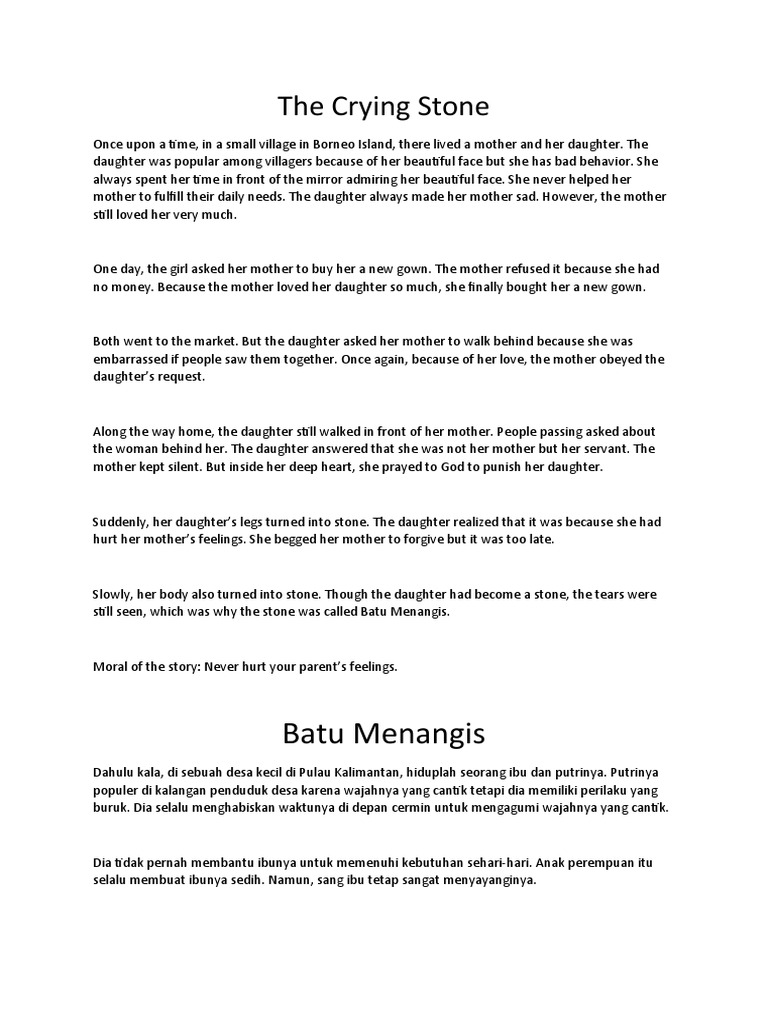 The Crying Stone

Once upon a time, in a small village in Borneo Island, there lived a mother and her daughter. The daughter was popular among villagers because of her beautiful face but she has bad behavior. She always spent her time in front of the mirror admiring her beautiful face. She never helped her mother to fulfill their daily needs. The daughter always made her mother sad. However, the mother still loved her very much.

One day, the girl asked her mother to buy her a new gown. The mother refused it because she had no money. Because the mother loved her daughter so much, she finally bought her a new gown.

Both went to the market. But the daughter asked her mother to walk behind because she was embarrassed if people saw them together. Once again, because of her love, the mother obeyed the daughter's request.

Along the way home, the daughter still walked in front of her mother. People passing asked about the woman behind her. The daughter answered that she was not her mother but her servant. The mother kept silent. But inside her deep heart, she prayed to God to punish her daughter.

Suddenly, her daughter's legs turned into stone. The daughter realized that it was because she had hurt her mother's feelings. She begged her mother to forgive but it was too late.

Slowly, her body also turned into stone. Though the daughter had become a stone, the tears were still seen, which was why the stone was called Batu Menangis.

Moral of the story: Never hurt your parent's feelings.

Batu Menangis

Dahulu kala, di sebuah desa kecil di Pulau Kalimantan, hiduplah seorang ibu dan putrinya. Putrinya populer di kalangan penduduk desa karena wajahnya yang cantik tetapi dia memiliki perilaku yang buruk. Dia selalu menghabiskan waktunya di depan cermin untuk mengagumi wajahnya yang cantik.

Dia tidak pernah membantu ibunya untuk memenuhi kebutuhan sehari-hari. Anak perempuan itu selalu membuat ibunya sedih. Namun, sang ibu tetap sangat menyayanginya.